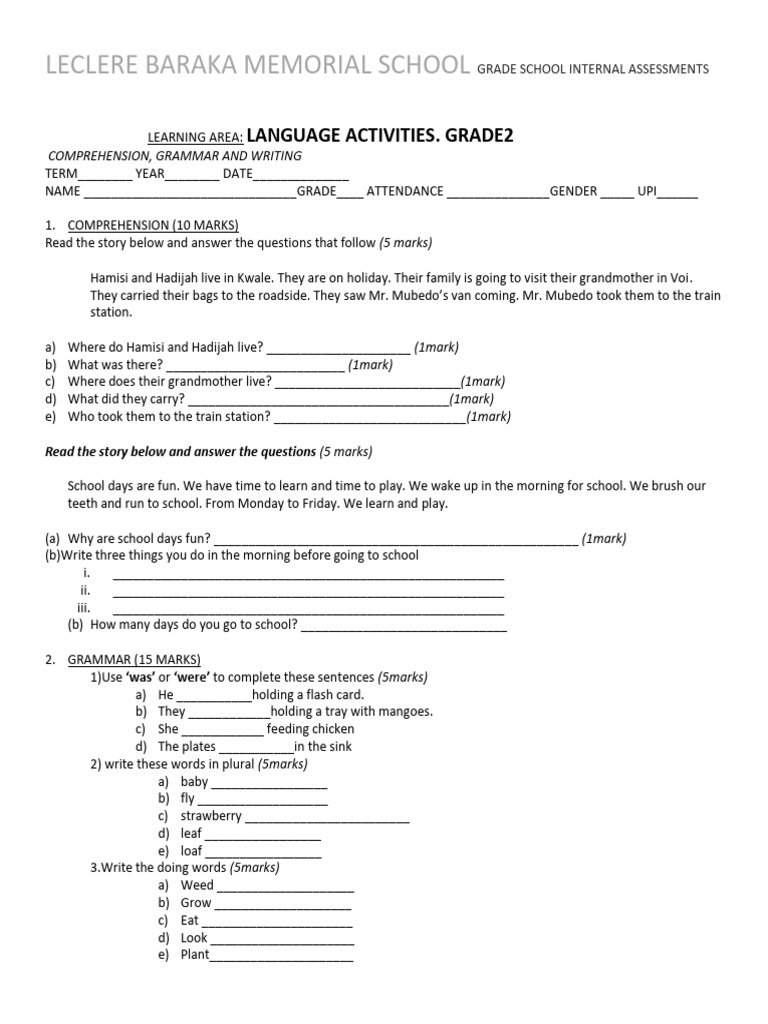 LECLERE BARAKA MEMORIAL SCHOOL GRADE SCHOOL INTERNAL ASSESSMENTS

LEARNING AREA: LANGUAGE ACTIVITIES. GRADE2

COMPREHENSION, GRAMMAR AND WRITING

TERM____ YEAR____ DATE____

NAME ____GRADE____ ATTENDANCE ____GENDER ____ UPI____

1. COMPREHENSION (10 MARKS)

Read the story below and answer the questions that follow (5 marks)

Hamisi and Hadijah live in Kwale. They are on holiday. Their family is going to visit their grandmother in Voi. They carried their bags to the roadside. They saw Mr. Mubedo's van coming. Mr. Mubedo took them to the train station.

a) Where do Hamisi and Hadijah live? ____ (1mark)
b) What was there? ____ (1mark)
c) Where does their grandmother live? ____(1mark)
d) What did they carry? ____(1mark)
e) Who took them to the train station? ____(1mark)

Read the story below and answer the questions (5 marks)

School days are fun. We have time to learn and time to play. We wake up in the morning for school. We brush our teeth and run to school. From Monday to Friday. We learn and play.

(a) Why are school days fun? ____ (1mark)
(b)Write three things you do in the morning before going to school
i. ____
ii. ____
iii. ____
(b) How many days do you go to school? ____

2. GRAMMAR (15 MARKS)
1)Use 'was' or 'were' to complete these sentences (5marks)
a) He ____holding a flash card.
b) They ____holding a tray with mangoes.
c) She ____ feeding chicken
d) The plates ____in the sink
2) write these words in plural (5marks)
a) baby ____
b) fly ____
c) strawberry ____
d) leaf ____
e) loaf ____
3.Write the doing words (5marks)
a) Weed ____
b) Grow ____
c) Eat ____
d) Look ____
e) Plant____